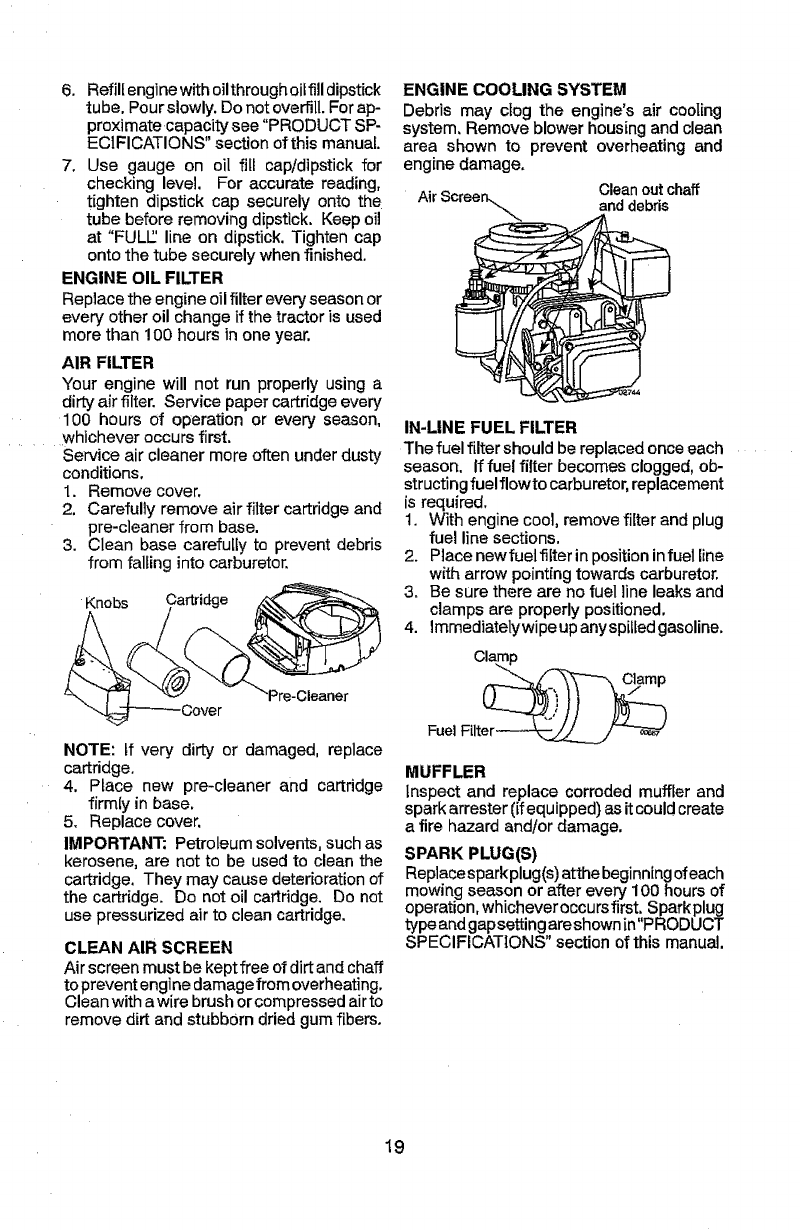 6. Refill engine with oil through oil fill dipstick tube. Pour slowly. Do not overfill. For approximate capacity see "PRODUCT SPECIFICATIONS" section of this manual.
7. Use gauge on oil fill cap/dipstick for checking level. For accurate reading, tighten dipstick cap securely onto the tube before removing dipstick. Keep oil at "FULL" line on dipstick. Tighten cap onto the tube securely when finished.

ENGINE OIL FILTER
Replace the engine oil filter every season or every other oil change if the tractor is used more than 100 hours in one year.

AIR FILTER
Your engine will not run properly using a dirty air filter. Service paper cartridge every 100 hours of operation or every season, whichever occurs first.
Service air cleaner more often under dusty conditions.
1. Remove cover.
2. Carefully remove air filter cartridge and pre-cleaner from base.
3. Clean base carefully to prevent debris from falling into carburetor.

Knobs Cartridge Pre-Cleaner Cover

NOTE: If very dirty or damaged, replace cartridge.
4. Place new pre-cleaner and cartridge firmly in base.
5. Replace cover.
IMPORTANT: Petroleum solvents, such as kerosene, are not to be used to clean the cartridge. They may cause deterioration of the cartridge. Do not oil cartridge. Do not use pressurized air to clean cartridge.

CLEAN AIR SCREEN
Air screen must be kept free of dirt and chaff to prevent engine damage from overheating. Clean with a wire brush or compressed air to remove dirt and stubborn dried gum fibers.

ENGINE COOLING SYSTEM
Debris may clog the engine's air cooling system. Remove blower housing and clean area shown to prevent overheating and engine damage.

Air Screen Clean out chaff and debris
02744

IN-LINE FUEL FILTER
The fuel filter should be replaced once each season. If fuel filter becomes clogged, obstructing fuel flow to carburetor, replacement is required.
1. With engine cool, remove filter and plug fuel line sections.
2. Place new fuel filter in position in fuel line with arrow pointing towards carburetor.
3. Be sure there are no fuel line leaks and clamps are properly positioned.
4. Immediately wipe up any spilled gasoline.

Clamp Clamp Fuel Filter

MUFFLER
Inspect and replace corroded muffler and spark arrester (if equipped) as it could create a fire hazard and/or damage.

SPARK PLUG(S)
Replace spark plug(s) at the beginning of each mowing season or after every 100 hours of operation, whichever occurs first. Spark plug type and gap setting are shown in "PRODUCT SPECIFICATIONS" section of this manual.

19